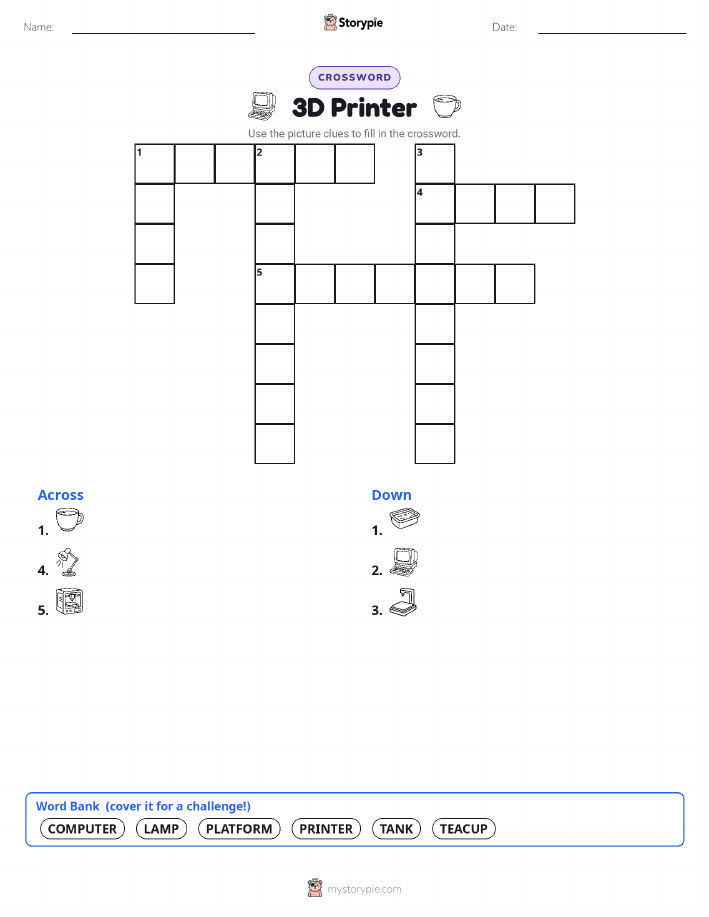 Name: Storypie Date:

CROSSWORD

3D Printer

Use the picture clues to fill in the crossword.

1 2 3
4
5

Across
1.
4.
5.

Down
1.
2.
3.

Word Bank (cover it for a challenge!)
COMPUTER LAMP PLATFORM PRINTER TANK TEACUP

mystorypie.com